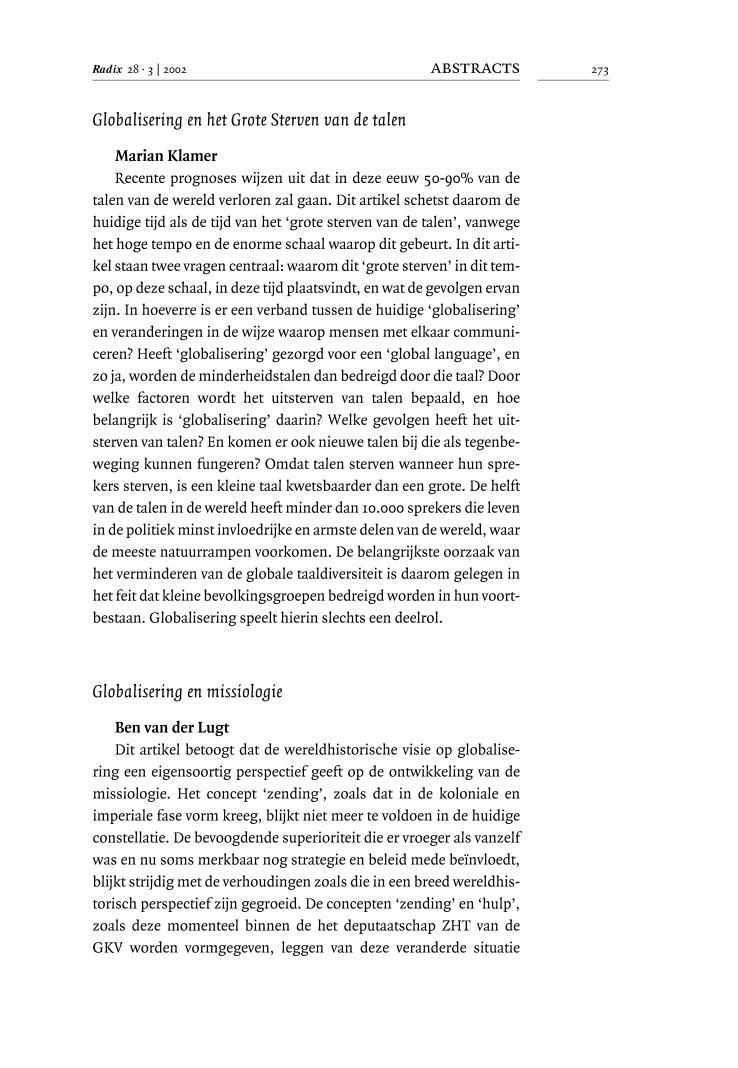 Radix 28 · 3 | 2002 ABSTRACTS 273

Globalisering en het Grote Sterven van de talen

Marian Klamer

Recente prognoses wijzen uit dat in deze eeuw 50-90% van de talen van de wereld verloren zal gaan. Dit artikel schetst daarom de huidige tijd als de tijd van het 'grote sterven van de talen', vanwege het hoge tempo en de enorme schaal waarop dit gebeurt. In dit artikel staan twee vragen centraal: waarom dit 'grote sterven' in dit tempo, op deze schaal, in deze tijd plaatsvindt, en wat de gevolgen ervan zijn. In hoeverre is er een verband tussen de huidige 'globalisering' en veranderingen in de wijze waarop mensen met elkaar communiceren? Heeft 'globalisering' gezorgd voor een 'global language', en zo ja, worden de minderheidstalen dan bedreigd door die taal? Door welke factoren wordt het uitsterven van talen bepaald, en hoe belangrijk is 'globalisering' daarin? Welke gevolgen heeft het uitsterven van talen? En komen er ook nieuwe talen bij die als tegenbeweging kunnen fungeren? Omdat talen sterven wanneer hun sprekers sterven, is een kleine taal kwetsbaarder dan een grote. De helft van de talen in de wereld heeft minder dan 10.000 sprekers die leven in de politiek minst invloedrijke en armste delen van de wereld, waar de meeste natuurrampen voorkomen. De belangrijkste oorzaak van het verminderen van de globale taaldiversiteit is daarom gelegen in het feit dat kleine bevolkingsgroepen bedreigd worden in hun voortbestaan. Globalisering speelt hierin slechts een deelrol.

Globalisering en missiologie

Ben van der Lugt

Dit artikel betoogt dat de wereldhistorische visie op globalisering een eigensoortig perspectief geeft op de ontwikkeling van de missiologie. Het concept 'zending', zoals dat in de koloniale en imperiale fase vorm kreeg, blijkt niet meer te voldoen in de huidige constellatie. De bevoogdende superioriteit die er vroeger als vanzelf was en nu soms merkbaar nog strategie en beleid mede beïnvloedt, blijkt strijdig met de verhoudingen zoals die in een breed wereldhistorisch perspectief zijn gegroeid. De concepten 'zending' en 'hulp', zoals deze momenteel binnen de het deputaatschap ZHT van de GKV worden vormgegeven, leggen van deze veranderde situatie